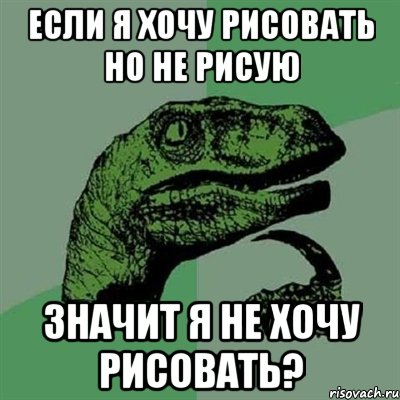 ЕСЛИ Я ХОЧУ РИСОВАТЬ НО НЕ РИСУЮ

ЗНАЧИТ Я НЕ ХОЧУ РИСОВАТЬ?

risovach.ru